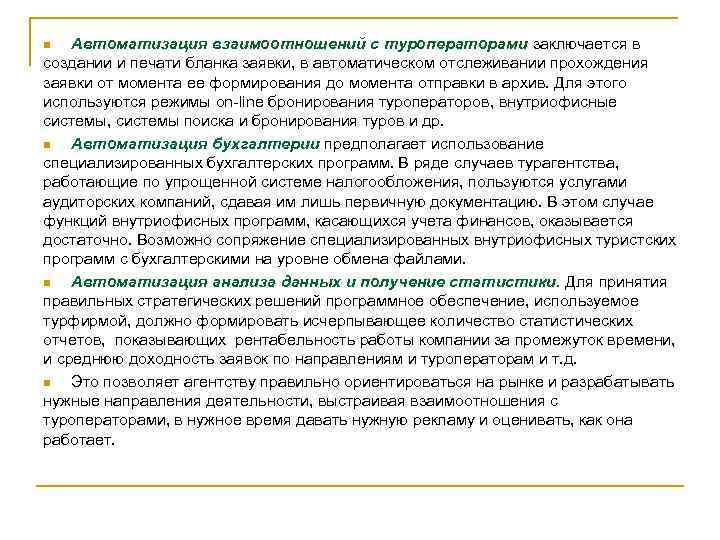 Автоматизация взаимоотношений с туроператорами заключается в создании и печати бланка заявки, в автоматическом отслеживании прохождения заявки от момента ее формирования до момента отправки в архив. Для этого используются режимы on-line бронирования туроператоров, внутриофисные системы, системы поиска и бронирования туров и др.

Автоматизация бухгалтерии предполагает использование специализированных бухгалтерских программ. В ряде случаев турагентства, работающие по упрощенной системе налогообложения, пользуются услугами аудиторских компаний, сдавая им лишь первичную документацию. В этом случае функций внутриофисных программ, касающихся учета финансов, оказывается достаточно. Возможно сопряжение специализированных внутриофисных туристских программ с бухгалтерскими на уровне обмена файлами.

Автоматизация анализа данных и получение статистики. Для принятия правильных стратегических решений программное обеспечение, используемое турфирмой, должно формировать исчерпывающее количество статистических отчетов, показывающих рентабельность работы компании за промежуток времени, и среднюю доходность заявок по направлениям и туроператорам и т.д.

Это позволяет агентству правильно ориентироваться на рынке и разрабатывать нужные направления деятельности, выстраивая взаимоотношения с туроператорами, в нужное время давать нужную рекламу и оценивать, как она работает.